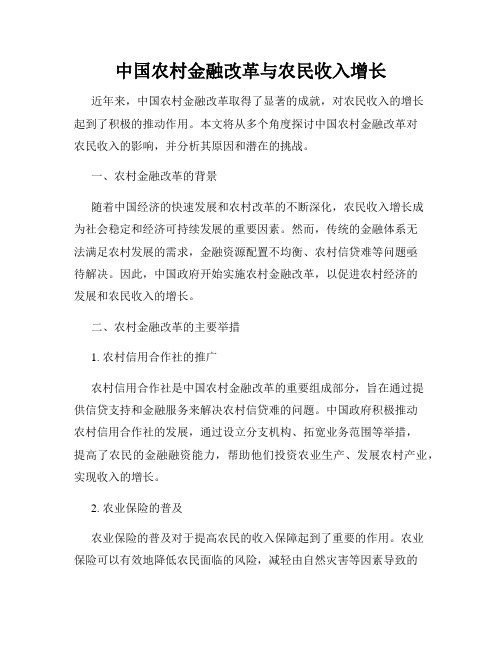 中国农村金融改革与农民收入增长

近年来，中国农村金融改革取得了显著的成就，对农民收入的增长起到了积极的推动作用。本文将从多个角度探讨中国农村金融改革对农民收入的影响，并分析其原因和潜在的挑战。

一、农村金融改革的背景

随着中国经济的快速发展和农村改革的不断深化，农民收入增长成为社会稳定和经济可持续发展的重要因素。然而，传统的金融体系无法满足农村发展的需求，金融资源配置不均衡、农村信贷难等问题亟待解决。因此，中国政府开始实施农村金融改革，以促进农村经济的发展和农民收入的增长。

二、农村金融改革的主要举措

1. 农村信用合作社的推广

农村信用合作社是中国农村金融改革的重要组成部分，旨在通过提供信贷支持和金融服务来解决农村信贷难的问题。中国政府积极推动农村信用合作社的发展，通过设立分支机构、拓宽业务范围等举措，提高了农民的金融融资能力，帮助他们投资农业生产、发展农村产业，实现收入的增长。

2. 农业保险的普及

农业保险的普及对于提高农民的收入保障起到了重要的作用。农业保险可以有效地降低农民面临的风险，减轻由自然灾害等因素导致的